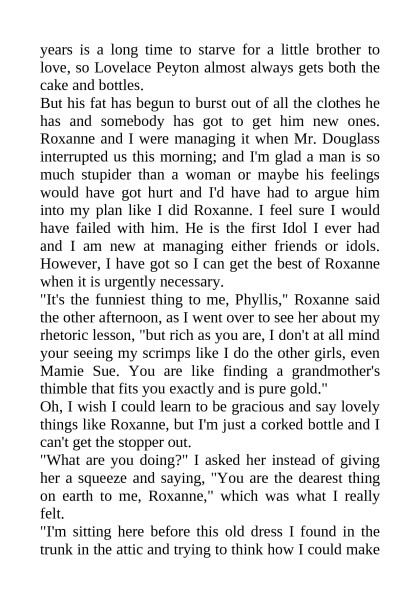 years is a long time to starve for a little brother to love, so Lovelace Peyton almost always gets both the cake and bottles.
But his fat has begun to burst out of all the clothes he has and somebody has got to get him new ones. Roxanne and I were managing it when Mr. Douglass interrupted us this morning; and I'm glad a man is so much stupider than a woman or maybe his feelings would have got hurt and I'd have had to argue him into my plan like I did Roxanne. I feel sure I would have failed with him. He is the first Idol I ever had and I am new at managing either friends or idols. However, I have got so I can get the best of Roxanne when it is urgently necessary.
"It's the funniest thing to me, Phyllis," Roxanne said the other afternoon, as I went over to see her about my rhetoric lesson, "but rich as you are, I don't at all mind your seeing my scrimps like I do the other girls, even Mamie Sue. You are like finding a grandmother's thimble that fits you exactly and is pure gold."
Oh, I wish I could learn to be gracious and say lovely things like Roxanne, but I'm just a corked bottle and I can't get the stopper out.
"What are you doing?" I asked her instead of giving her a squeeze and saying, "You are the dearest thing on earth to me, Roxanne," which was what I really felt.
"I'm sitting here before this old dress I found in the trunk in the attic and trying to think how I could make